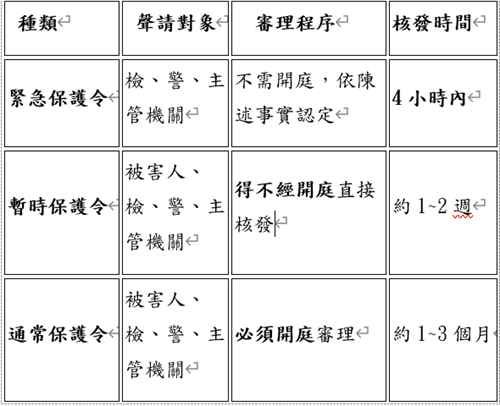 | 種類 | 聲請對象 | 審理程序 | 核發時間 |
|---|---|---|---|
| 緊急保護令 | 檢、警、主管機關 | 不需開庭，依陳述事實認定 | 4 小時內 |
| 暫時保護令 | 被害人、檢、警、主管機關 | 得不經開庭直接核發 | 約 1~2 週 |
| 通常保護令 | 被害人、檢、警、主管機關 | 必須開庭審理 | 約 1~3 個月 |